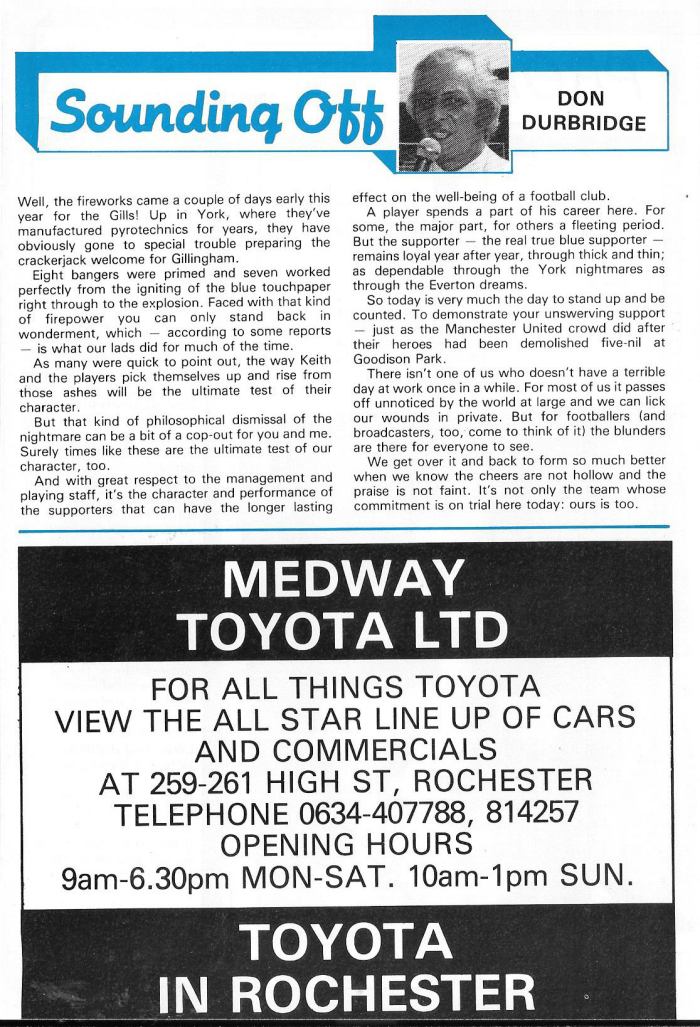 Sounding Off

DON DURBRIDGE

Well, the fireworks came a couple of days early this year for the Gills! Up in York, where they've manufactured pyrotechnics for years, they have obviously gone to special trouble preparing the crackerjack welcome for Gillingham.

Eight bangers were primed and seven worked perfectly from the igniting of the blue touchpaper right through to the explosion. Faced with that kind of firepower you can only stand back in wonderment, which — according to some reports — is what our lads did for much of the time.

As many were quick to point out, the way Keith and the players pick themselves up and rise from those ashes will be the ultimate test of their character.

But that kind of philosophical dismissal of the nightmare can be a bit of a cop-out for you and me. Surely times like these are the ultimate test of our character, too.

And with great respect to the management and playing staff, it's the character and performance of the supporters that can have the longer lasting effect on the well-being of a football club.

A player spends a part of his career here. For some, the major part, for others a fleeting period. But the supporter — the real true blue supporter — remains loyal year after year, through thick and thin; as dependable through the York nightmares as through the Everton dreams.

So today is very much the day to stand up and be counted. To demonstrate your unswerving support — just as the Manchester United crowd did after their heroes had been demolished five-nil at Goodison Park.

There isn't one of us who doesn't have a terrible day at work once in a while. For most of us it passes off unnoticed by the world at large and we can lick our wounds in private. But for footballers (and broadcasters, too, come to think of it) the blunders are there for everyone to see.

We get over it and back to form so much better when we know the cheers are not hollow and the praise is not faint. It's not only the team whose commitment is on trial here today: ours is too.

MEDWAY TOYOTA LTD

FOR ALL THINGS TOYOTA
VIEW THE ALL STAR LINE UP OF CARS AND COMMERCIALS
AT 259-261 HIGH ST, ROCHESTER
TELEPHONE 0634-407788, 814257
OPENING HOURS
9am-6.30pm MON-SAT. 10am-1pm SUN.

TOYOTA IN ROCHESTER